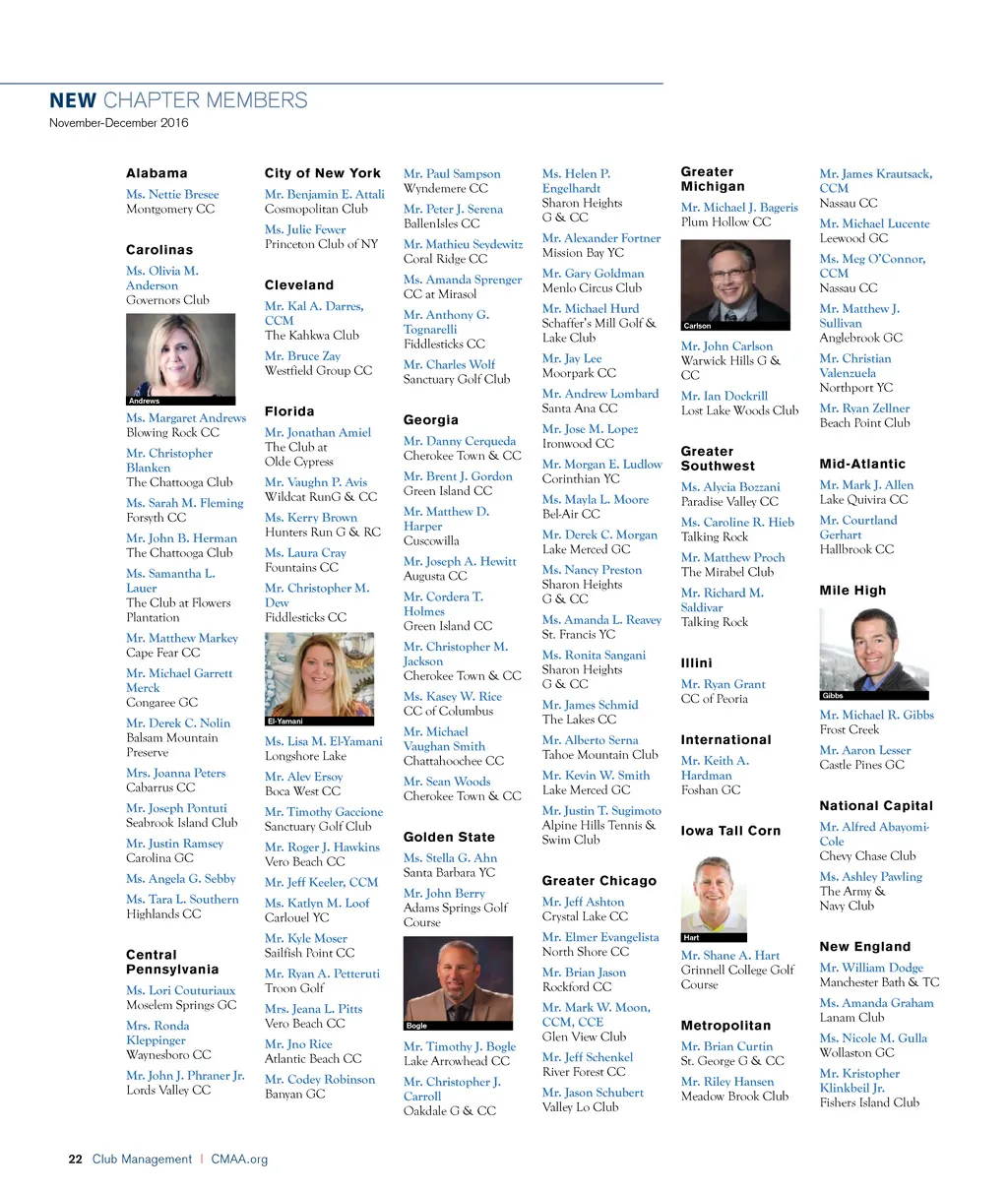 NEW CHAPTER MEMBERS
November-December 2016

Alabama
Ms. Nettie Bresee
Montgomery CC

Carolinas
Ms. Olivia M. Anderson
Governors Club

Andrews

Ms. Margaret Andrews
Blowing Rock CC
Mr. Christopher Blanken
The Chattooga Club
Ms. Sarah M. Fleming
Forsyth CC
Mr. John B. Herman
The Chattooga Club
Ms. Samantha L. Lauer
The Club at Flowers Plantation
Mr. Matthew Markey
Cape Fear CC
Mr. Michael Garrett Merck
Congaree GC
Mr. Derek C. Nolin
Balsam Mountain Preserve
Mrs. Joanna Peters
Cabarrus CC
Mr. Joseph Pontuti
Seabrook Island Club
Mr. Justin Ramsey
Carolina GC
Ms. Angela G. Sebby
Ms. Tara L. Southern
Highlands CC

Central Pennsylvania
Ms. Lori Couturiaux
Moselem Springs GC
Mrs. Ronda Kleppinger
Waynesboro CC
Mr. John J. Phraner Jr.
Lords Valley CC

City of New York
Mr. Benjamin E. Attali
Cosmopolitan Club
Ms. Julie Fewer
Princeton Club of NY

Cleveland
Mr. Kal A. Darres, CCM
The Kahkwa Club
Mr. Bruce Zay
Westfield Group CC

Florida
Mr. Jonathan Amiel
The Club at Olde Cypress
Mr. Vaughn P. Avis
Wildcat RunG & CC
Ms. Kerry Brown
Hunters Run G & RC
Ms. Laura Cray
Fountains CC
Mr. Christopher M. Dew
Fiddlesticks CC

El-Yamani

Ms. Lisa M. El-Yamani
Longshore Lake
Mr. Alev Ersoy
Boca West CC
Mr. Timothy Gaccione
Sanctuary Golf Club
Mr. Roger J. Hawkins
Vero Beach CC
Mr. Jeff Keeler, CCM
Ms. Katlyn M. Loof
Carlouel YC
Mr. Kyle Moser
Sailfish Point CC
Mr. Ryan A. Petteruti
Troon Golf
Mrs. Jeana L. Pitts
Vero Beach CC
Mr. Jno Rice
Atlantic Beach CC
Mr. Codey Robinson
Banyan GC

Mr. Paul Sampson
Wyndemere CC
Mr. Peter J. Serena
BallenIsles CC
Mr. Mathieu Seydewitz
Coral Ridge CC
Ms. Amanda Sprenger
CC at Mirasol
Mr. Anthony G. Tognarelli
Fiddlesticks CC
Mr. Charles Wolf
Sanctuary Golf Club

Georgia
Mr. Danny Cerqueda
Cherokee Town & CC
Mr. Brent J. Gordon
Green Island CC
Mr. Matthew D. Harper
Cuscowilla
Mr. Joseph A. Hewitt
Augusta CC
Mr. Cordera T. Holmes
Green Island CC
Mr. Christopher M. Jackson
Cherokee Town & CC
Ms. Kasey W. Rice
CC of Columbus
Mr. Michael Vaughan Smith
Chattahoochee CC
Mr. Sean Woods
Cherokee Town & CC

Golden State
Ms. Stella G. Ahn
Santa Barbara YC
Mr. John Berry
Adams Springs Golf Course

Bogle

Mr. Timothy J. Bogle
Lake Arrowhead CC
Mr. Christopher J. Carroll
Oakdale G & CC

Ms. Helen P. Engelhardt
Sharon Heights G & CC
Mr. Alexander Fortner
Mission Bay YC
Mr. Gary Goldman
Menlo Circus Club
Mr. Michael Hurd
Schaffer's Mill Golf & Lake Club
Mr. Jay Lee
Moorpark CC
Mr. Andrew Lombard
Santa Ana CC
Mr. Jose M. Lopez
Ironwood CC
Mr. Morgan E. Ludlow
Corinthian YC
Ms. Mayla L. Moore
Bel-Air CC
Mr. Derek C. Morgan
Lake Merced GC
Ms. Nancy Preston
Sharon Heights G & CC
Ms. Amanda L. Reavey
St. Francis YC
Ms. Ronita Sangani
Sharon Heights G & CC
Mr. James Schmid
The Lakes CC
Mr. Alberto Serna
Tahoe Mountain Club
Mr. Kevin W. Smith
Lake Merced GC
Mr. Justin T. Sugimoto
Alpine Hills Tennis & Swim Club

Greater Chicago
Mr. Jeff Ashton
Crystal Lake CC
Mr. Elmer Evangelista
North Shore CC
Mr. Brian Jason
Rockford CC
Mr. Mark W. Moon, CCM, CCE
Glen View Club
Mr. Jeff Schenkel
River Forest CC
Mr. Jason Schubert
Valley Lo Club

Greater Michigan
Mr. Michael J. Bageris
Plum Hollow CC

Carlson

Mr. John Carlson
Warwick Hills G & CC
Mr. Ian Dockrill
Lost Lake Woods Club

Greater Southwest
Ms. Alycia Bozzani
Paradise Valley CC
Ms. Caroline R. Hieb
Talking Rock
Mr. Matthew Proch
The Mirabel Club
Mr. Richard M. Saldivar
Talking Rock

Illini
Mr. Ryan Grant
CC of Peoria

International
Mr. Keith A. Hardman
Foshan GC

Iowa Tall Corn

Hart

Mr. Shane A. Hart
Grinnell College Golf Course

Metropolitan
Mr. Brian Curtin
St. George G & CC
Mr. Riley Hansen
Meadow Brook Club

Mr. James Krautsack, CCM
Nassau CC
Mr. Michael Lucente
Leewood GC
Ms. Meg O'Connor, CCM
Nassau CC
Mr. Matthew J. Sullivan
Anglebrook GC
Mr. Christian Valenzuela
Northport YC
Mr. Ryan Zellner
Beach Point Club

Mid-Atlantic
Mr. Mark J. Allen
Lake Quivira CC
Mr. Courtland Gerhart
Hallbrook CC

Mile High

Gibbs

Mr. Michael R. Gibbs
Frost Creek
Mr. Aaron Lesser
Castle Pines GC

National Capital
Mr. Alfred Abayomi-Cole
Chevy Chase Club
Ms. Ashley Pawling
The Army & Navy Club

New England
Mr. William Dodge
Manchester Bath & TC
Ms. Amanda Graham
Lanam Club
Ms. Nicole M. Gulla
Wollaston GC
Mr. Kristopher Klinkbeil Jr.
Fishers Island Club

22 Club Management | CMAA.org